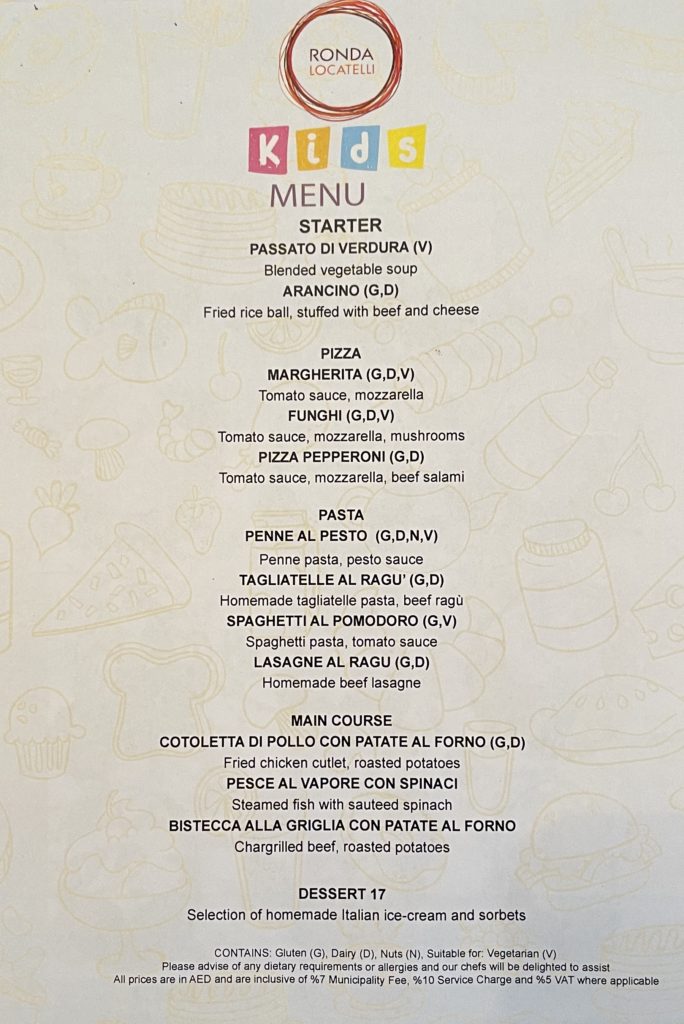 RONDA LOCATELLI

Kids
MENU

STARTER
PASSATO DI VERDURA (V)
Blended vegetable soup
ARANCINO (G,D)
Fried rice ball, stuffed with beef and cheese

PIZZA
MARGHERITA (G,D,V)
Tomato sauce, mozzarella
FUNGHI (G,D,V)
Tomato sauce, mozzarella, mushrooms
PIZZA PEPPERONI (G,D)
Tomato sauce, mozzarella, beef salami

PASTA
PENNE AL PESTO (G,D,N,V)
Penne pasta, pesto sauce
TAGLIATELLE AL RAGU' (G,D)
Homemade tagliatelle pasta, beef ragù
SPAGHETTI AL POMODORO (G,V)
Spaghetti pasta, tomato sauce
LASAGNE AL RAGU (G,D)
Homemade beef lasagne

MAIN COURSE
COTOLETTA DI POLLO CON PATATE AL FORNO (G,D)
Fried chicken cutlet, roasted potatoes
PESCE AL VAPORE CON SPINACI
Steamed fish with sauteed spinach
BISTECCA ALLA GRIGLIA CON PATATE AL FORNO
Chargrilled beef, roasted potatoes

DESSERT 17
Selection of homemade Italian ice-cream and sorbets

CONTAINS: Gluten (G), Dairy (D), Nuts (N), Suitable for: Vegetarian (V)
Please advise of any dietary requirements or allergies and our chefs will be delighted to assist
All prices are in AED and are inclusive of %7 Municipality Fee, %10 Service Charge and %5 VAT where applicable